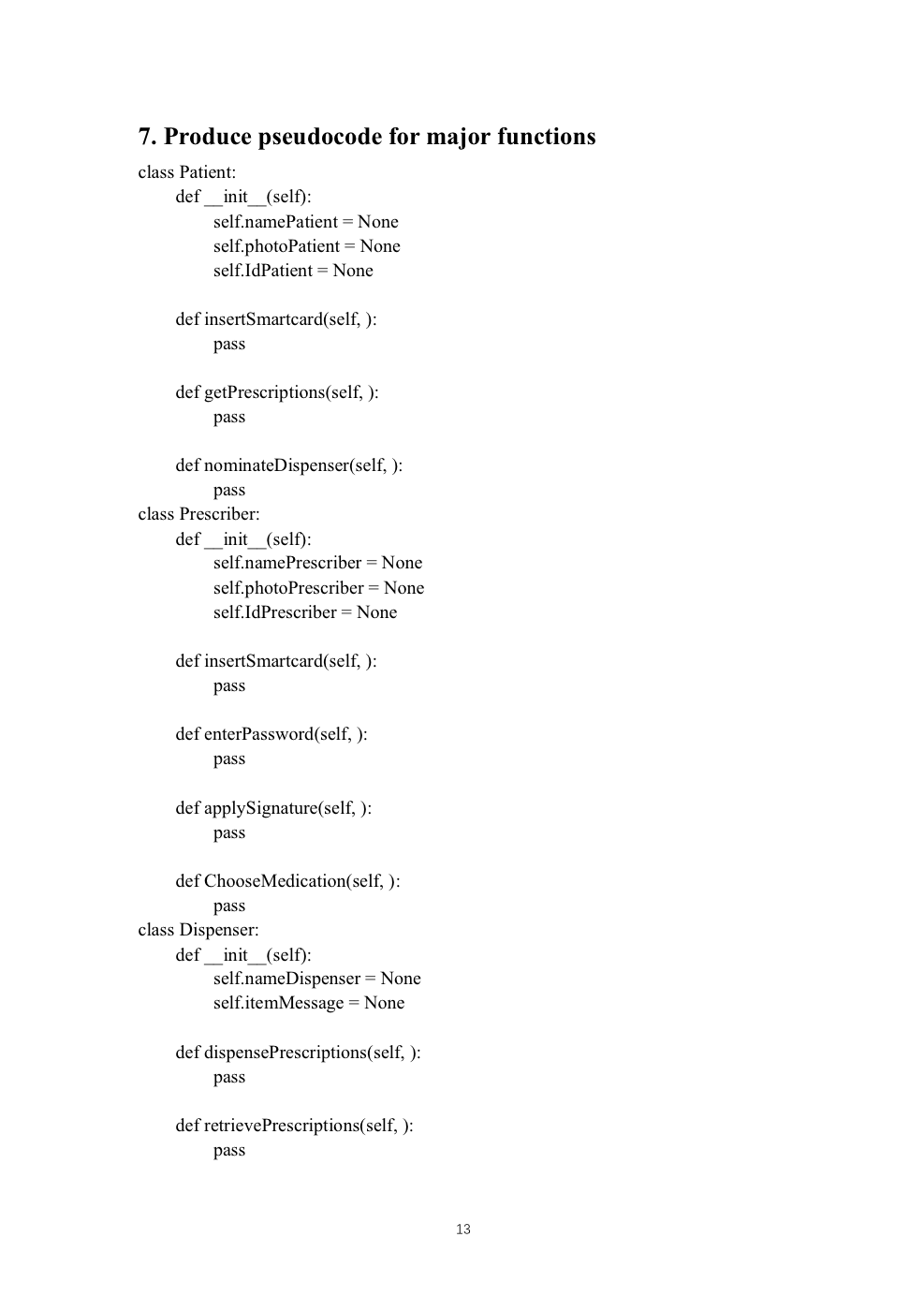 7. Produce pseudocode for major functions

class Patient:
    def __init__(self):
        self.namePatient = None
        self.photoPatient = None
        self.IdPatient = None

    def insertSmartcard(self, ):
        pass

    def getPrescriptions(self, ):
        pass

    def nominateDispenser(self, ):
        pass
class Prescriber:
    def __init__(self):
        self.namePrescriber = None
        self.photoPrescriber = None
        self.IdPrescriber = None

    def insertSmartcard(self, ):
        pass

    def enterPassword(self, ):
        pass

    def applySignature(self, ):
        pass

    def ChooseMedication(self, ):
        pass
class Dispenser:
    def __init__(self):
        self.nameDispenser = None
        self.itemMessage = None

    def dispensePrescriptions(self, ):
        pass

    def retrievePrescriptions(self, ):
        pass

13